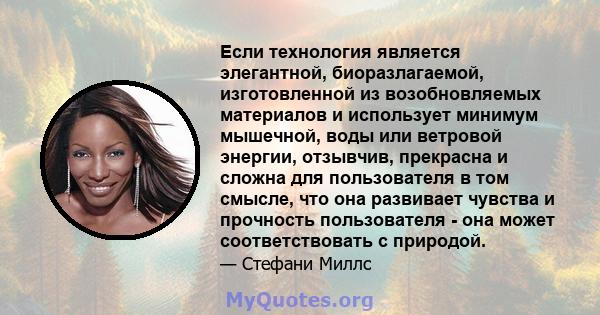 Если технология является элегантной, биоразлагаемой, изготовленной из возобновляемых материалов и использует минимум мышечной, воды или ветровой энергии, отзывчив, прекрасна и сложна для пользователя в том смысле, что она развивает чувства и прочность пользователя - она может соответствовать с природой.

— Стефани Миллс

MyQuotes.org